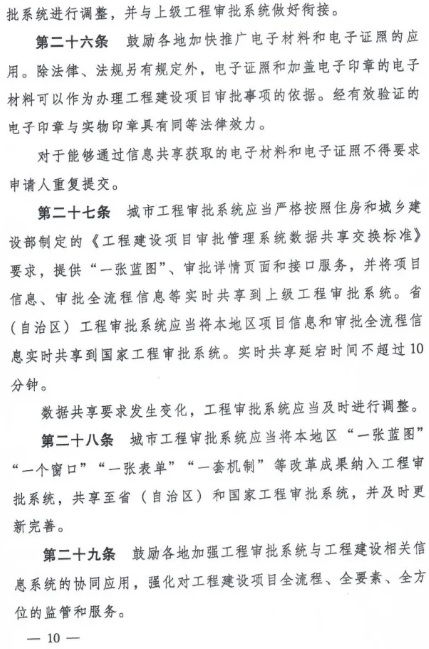 批系统进行调整，并与上级工程审批系统做好衔接。

第二十六条　鼓励各地加快推广电子材料和电子证照的应用。除法律、法规另有规定外，电子证照和加盖电子印章的电子材料可以作为办理工程建设项目审批事项的依据。经有效验证的电子印章与实物印章具有同等法律效力。

对于能够通过信息共享获取的电子材料和电子证照不得要求申请人重复提交。

第二十七条　城市工程审批系统应当严格按照住房和城乡建设部制定的《工程建设项目审批管理系统数据共享交换标准》要求，提供“一张蓝图”、审批详情页面和接口服务，并将项目信息、审批全流程信息等实时共享到上级工程审批系统。省（自治区）工程审批系统应当将本地区项目信息和审批全流程信息实时共享到国家工程审批系统。实时共享延宕时间不超过10分钟。

数据共享要求发生变化，工程审批系统应当及时进行调整。

第二十八条　城市工程审批系统应当将本地区“一张蓝图”“一个窗口”“一张表单”“一套机制”等改革成果纳入工程审批系统，共享至省（自治区）和国家工程审批系统，并及时更新完善。

第二十九条　鼓励各地加强工程审批系统与工程建设相关信息系统的协同应用，强化对工程建设项目全流程、全要素、全方位的监管和服务。

— 10 —